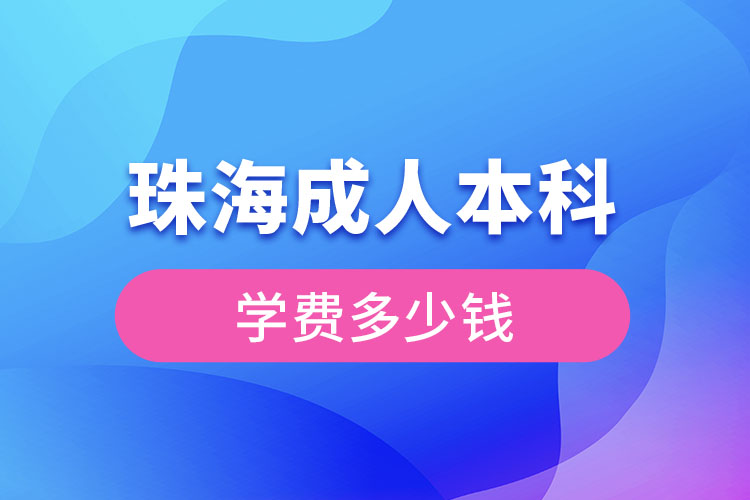 珠海成人本科

学费多少钱